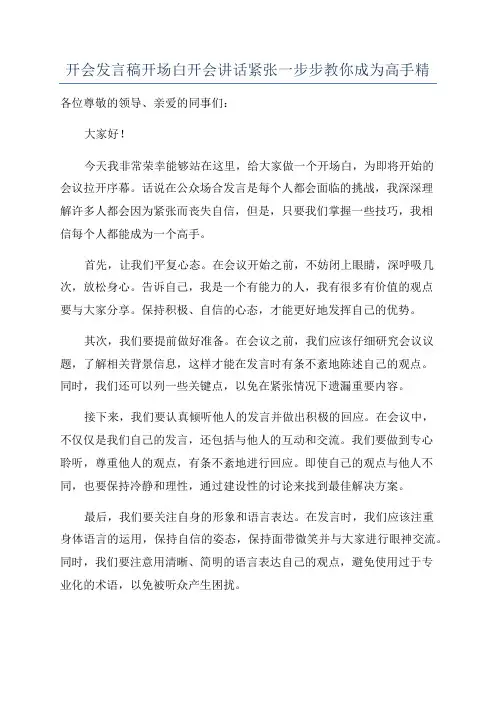 开会发言稿开场白开会讲话紧张一步步教你成为高手精

各位尊敬的领导、亲爱的同事们：

大家好！

今天我非常荣幸能够站在这里，给大家做一个开场白，为即将开始的会议拉开序幕。话说在公众场合发言是每个人都会面临的挑战，我深深理解许多人都会因为紧张而丧失自信，但是，只要我们掌握一些技巧，我相信每个人都能成为一个高手。

首先，让我们平复心态。在会议开始之前，不妨闭上眼睛，深呼吸几次，放松身心。告诉自己，我是一个有能力的人，我有很多有价值的观点要与大家分享。保持积极、自信的心态，才能更好地发挥自己的优势。

其次，我们要提前做好准备。在会议之前，我们应该仔细研究会议议题，了解相关背景信息，这样才能在发言时有条不紊地陈述自己的观点。同时，我们还可以列一些关键点，以免在紧张情况下遗漏重要内容。

接下来，我们要认真倾听他人的发言并做出积极的回应。在会议中，不仅仅是我们自己的发言，还包括与他人的互动和交流。我们要做到专心聆听，尊重他人的观点，有条不紊地进行回应。即使自己的观点与他人不同，也要保持冷静和理性，通过建设性的讨论来找到最佳解决方案。

最后，我们要关注自身的形象和语言表达。在发言时，我们应该注重身体语言的运用，保持自信的姿态，保持面带微笑并与大家进行眼神交流。同时，我们要注意用清晰、简明的语言表达自己的观点，避免使用过于专业化的术语，以免被听众产生困扰。